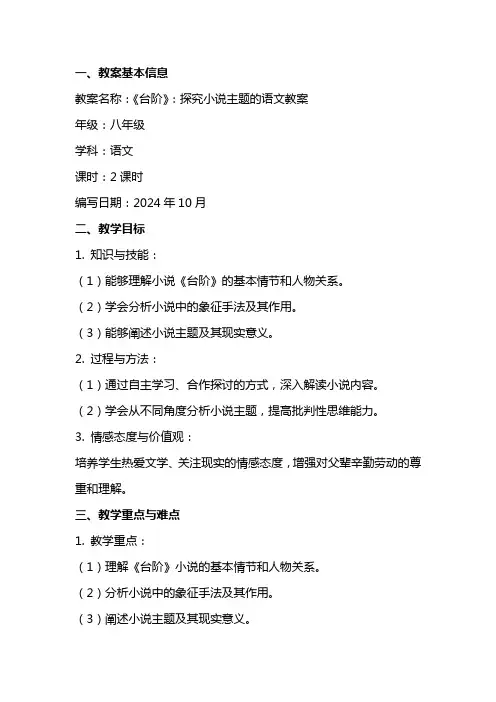 一、教案基本信息

教案名称：《台阶》：探究小说主题的语文教案

年级：八年级

学科：语文

课时：2 课时

编写日期：2024 年 10 月

二、教学目标

1. 知识与技能：

（1）能够理解小说《台阶》的基本情节和人物关系。

（2）学会分析小说中的象征手法及其作用。

（3）能够阐述小说主题及其现实意义。

2. 过程与方法：

（1）通过自主学习、合作探讨的方式，深入解读小说内容。

（2）学会从不同角度分析小说主题，提高批判性思维能力。

3. 情感态度与价值观：

培养学生热爱文学、关注现实的情感态度，增强对父辈辛勤劳动的尊重和理解。

三、教学重点与难点

1. 教学重点：

（1）理解《台阶》小说的基本情节和人物关系。

（2）分析小说中的象征手法及其作用。

（3）阐述小说主题及其现实意义。